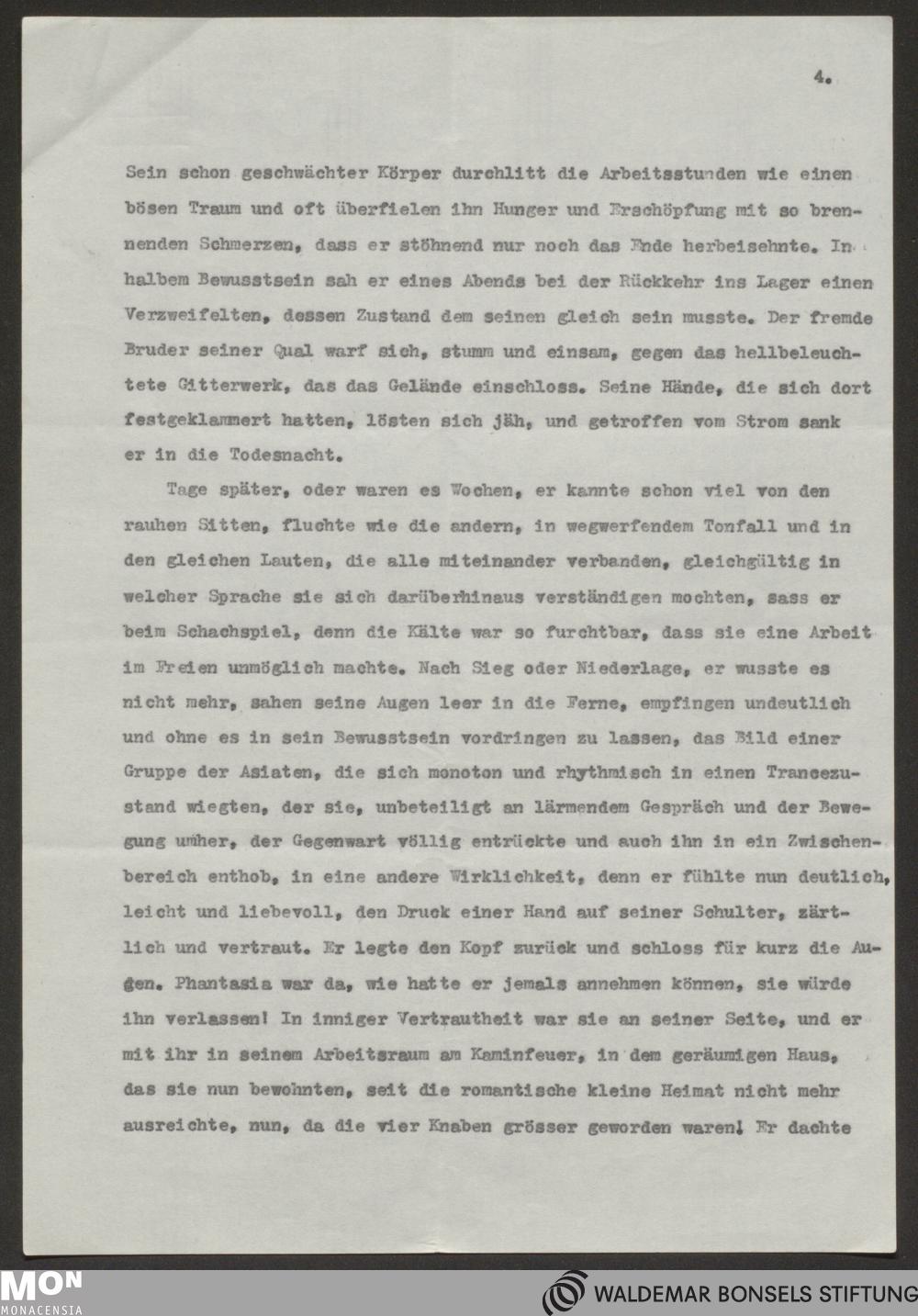 4.

Sein schon geschwächter Körper durchlitt die Arbeitsstunden wie einen bösen Traum und oft überfielen ihn Hunger und Erschöpfung mit so brennenden Schmerzen, dass er stöhnend nur noch das Ende herbeisehnte. In halbem Bewusstsein sah er eines Abends bei der Rückkehr ins Lager einen Verzweifelten, dessen Zustand dem seinen gleich sein musste. Der fremde Bruder seiner Qual warf sich, stumm und einsam, gegen das hellbeleuchtete Gitterwerk, das das Gelände einschloss. Seine Hände, die sich dort festgeklammert hatten, lösten sich jäh, und getroffen vom Strom sank er in die Todesnacht.

Tage später, oder waren es Wochen, er kannte schon viel von den rauhen Sitten, fluchte wie die andern, in wegwerfendem Tonfall und in den gleichen Lauten, die alle miteinander verbanden, gleichgültig in welcher Sprache sie sich darüberhinaus verständigen mochten, sass er beim Schachspiel, denn die Kälte war so furchtbar, dass sie eine Arbeit im Freien unmöglich machte. Nach Sieg oder Niederlage, er wusste es nicht mehr, sahen seine Augen leer in die Ferne, empfingen undeutlich und ohne es in sein Bewusstsein vordringen zu lassen, das Bild einer Gruppe der Asiaten, die sich monoton und rhythmisch in einen Trancezustand wiegten, der sie, unbeteiligt an lärmendem Gespräch und der Bewegung umher, der Gegenwart völlig entrückte und auch ihn in ein Zwischenbereich enthob, in eine andere Wirklichkeit, denn er fühlte nun deutlich, leicht und liebevoll, den Druck einer Hand auf seiner Schulter, zärtlich und vertraut. Er legte den Kopf zurück und schloss für kurz die Augen. Phantasia war da, wie hatte er jemals annehmen können, sie würde ihn verlassen! In inniger Vertrautheit war sie an seiner Seite, und er mit ihr in seinem Arbeitsraum am Kaminfeuer, in dem geräumigen Haus, das sie nun bewohnten, seit die romantische kleine Heimat nicht mehr ausreichte, nun, da die vier Knaben grösser geworden waren! Er dachte

MON
MONACENSIA
WALDEMAR BONSELS STIFTUNG